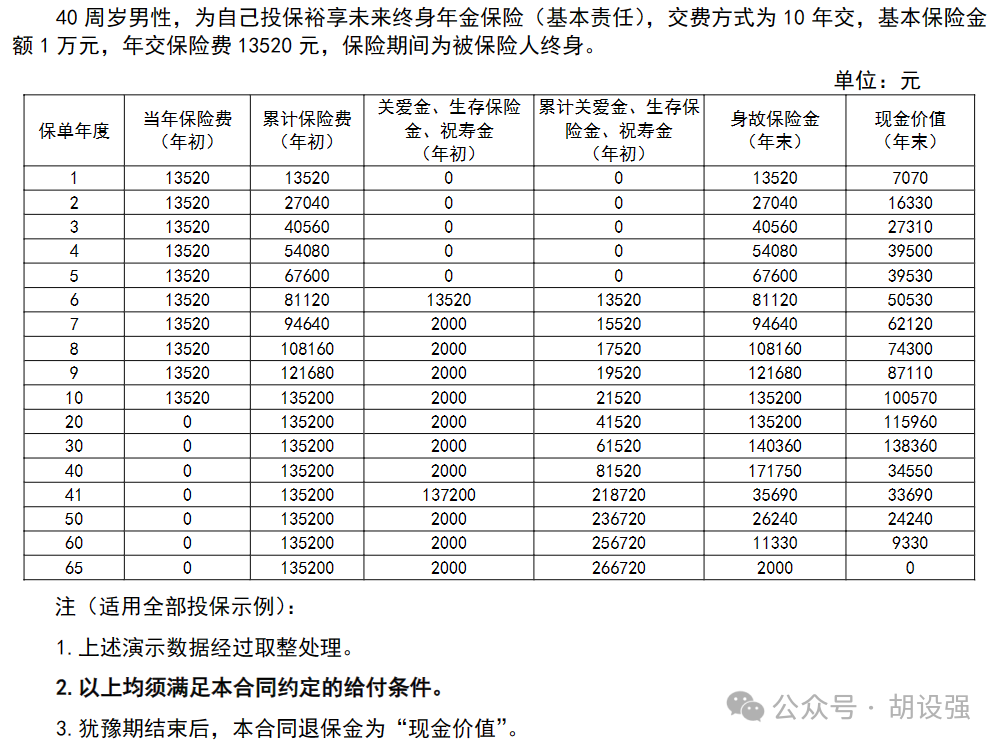 40 周岁男性，为自己投保裕享未来终身年金保险（基本责任），交费方式为 10 年交，基本保险金额 1 万元，年交保险费 13520 元，保险期间为被保险人终身。

单位：元

| 保单年度 | 当年保险费（年初） | 累计保险费（年初） | 关爱金、生存保险金、祝寿金（年初） | 累计关爱金、生存保险金、祝寿金（年初） | 身故保险金（年末） | 现金价值（年末） |
|---|---|---|---|---|---|---|
| 1 | 13520 | 13520 | 0 | 0 | 13520 | 7070 |
| 2 | 13520 | 27040 | 0 | 0 | 27040 | 16330 |
| 3 | 13520 | 40560 | 0 | 0 | 40560 | 27310 |
| 4 | 13520 | 54080 | 0 | 0 | 54080 | 39500 |
| 5 | 13520 | 67600 | 0 | 0 | 67600 | 39530 |
| 6 | 13520 | 81120 | 13520 | 13520 | 81120 | 50530 |
| 7 | 13520 | 94640 | 2000 | 15520 | 94640 | 62120 |
| 8 | 13520 | 108160 | 2000 | 17520 | 108160 | 74300 |
| 9 | 13520 | 121680 | 2000 | 19520 | 121680 | 87110 |
| 10 | 13520 | 135200 | 2000 | 21520 | 135200 | 100570 |
| 20 | 0 | 135200 | 2000 | 41520 | 135200 | 115960 |
| 30 | 0 | 135200 | 2000 | 61520 | 140360 | 138360 |
| 40 | 0 | 135200 | 2000 | 81520 | 171750 | 34550 |
| 41 | 0 | 135200 | 137200 | 218720 | 35690 | 33690 |
| 50 | 0 | 135200 | 2000 | 236720 | 26240 | 24240 |
| 60 | 0 | 135200 | 2000 | 256720 | 11330 | 9330 |
| 65 | 0 | 135200 | 2000 | 266720 | 2000 | 0 |

注（适用全部投保示例）：

1. 上述演示数据经过取整处理。

2. 以上均须满足本合同约定的给付条件。

3. 犹豫期结束后，本合同退保金为“现金价值”。

公众号 · 胡设强